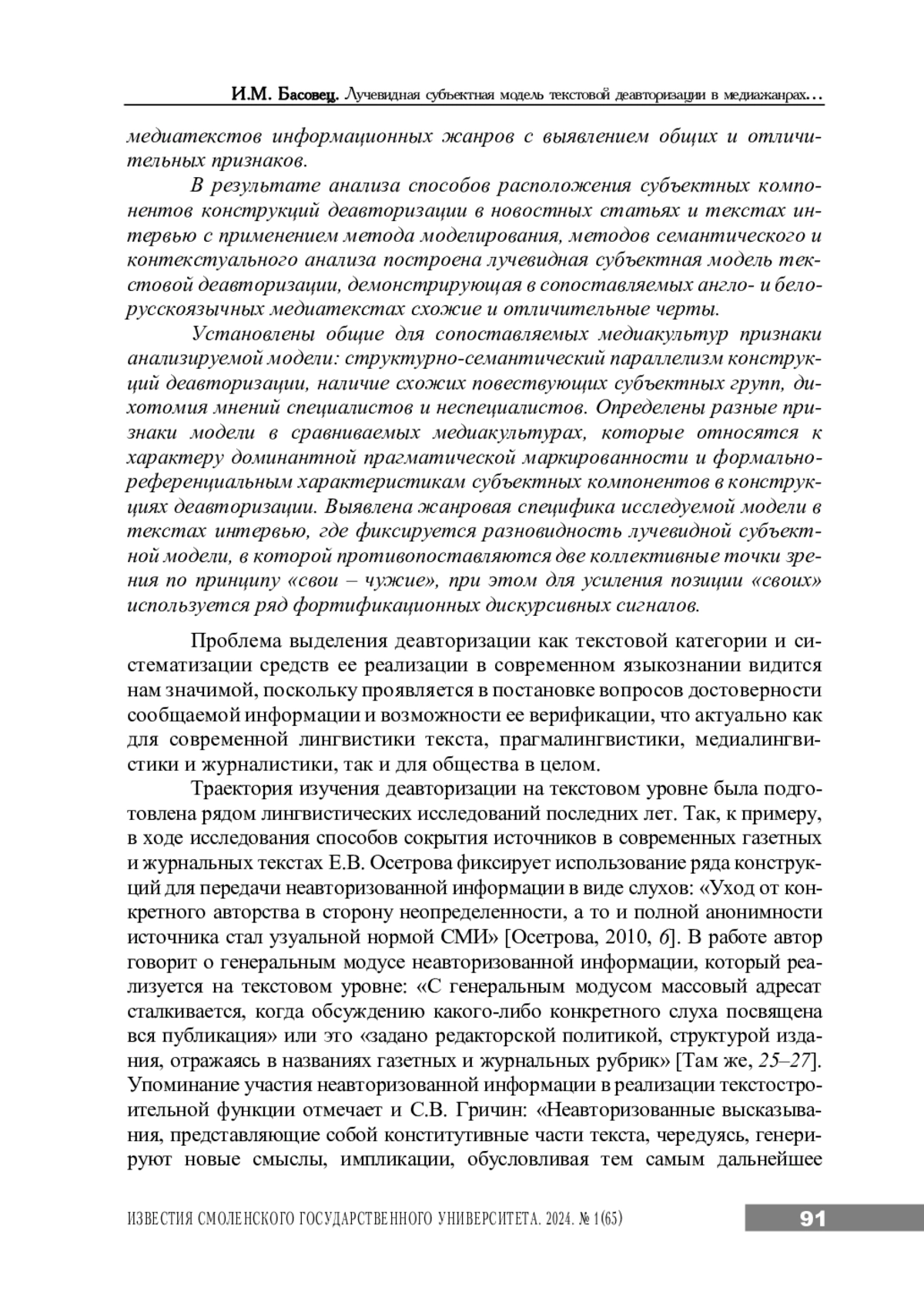 И.М. Басовец. Лучевидная субъектная модель текстовой деавторизации в медиажанрах…

медиатекстов информационных жанров с выявлением общих и отличительных признаков.

В результате анализа способов расположения субъектных компонентов конструкций деавторизации в новостных статьях и текстах интервью с применением метода моделирования, методов семантического и контекстуального анализа построена лучевидная субъектная модель текстовой деавторизации, демонстрирующая в сопоставляемых англо- и белорусскоязычных медиатекстах схожие и отличительные черты.

Установлены общие для сопоставляемых медиакультур признаки анализируемой модели: структурно-семантический параллелизм конструкций деавторизации, наличие схожих повествующих субъектных групп, дихотомия мнений специалистов и неспециалистов. Определены разные признаки модели в сравниваемых медиакультурах, которые относятся к характеру доминантной прагматической маркированности и формально-референциальным характеристикам субъектных компонентов в конструкциях деавторизации. Выявлена жанровая специфика исследуемой модели в текстах интервью, где фиксируется разновидность лучевидной субъектной модели, в которой противопоставляются две коллективные точки зрения по принципу «свои – чужие», при этом для усиления позиции «своих» используется ряд фортификационных дискурсивных сигналов.

Проблема выделения деавторизации как текстовой категории и систематизации средств ее реализации в современном языкознании видится нам значимой, поскольку проявляется в постановке вопросов достоверности сообщаемой информации и возможности ее верификации, что актуально как для современной лингвистики текста, прагмалингвистики, медиалингвистики и журналистики, так и для общества в целом.

Траектория изучения деавторизации на текстовом уровне была подготовлена рядом лингвистических исследований последних лет. Так, к примеру, в ходе исследования способов сокрытия источников в современных газетных и журнальных текстах Е.В. Осетрова фиксирует использование ряда конструкций для передачи неавторизованной информации в виде слухов: «Уход от конкретного авторства в сторону неопределенности, а то и полной анонимности источника стал узуальной нормой СМИ» [Осетрова, 2010, 6]. В работе автор говорит о генеральным модусе неавторизованной информации, который реализуется на текстовом уровне: «С генеральным модусом массовый адресат сталкивается, когда обсуждению какого-либо конкретного слуха посвящена вся публикация» или это «задано редакторской политикой, структурой издания, отражаясь в названиях газетных и журнальных рубрик» [Там же, 25–27]. Упоминание участия неавторизованной информации в реализации текстостроительной функции отмечает и С.В. Гричин: «Неавторизованные высказывания, представляющие собой конститутивные части текста, чередуясь, генерируют новые смыслы, импликации, обусловливая тем самым дальнейшее

ИЗВЕСТИЯ СМОЛЕНСКОГО ГОСУДАРСТВЕННОГО УНИВЕРСИТЕТА. 2024. № 1(65) 91